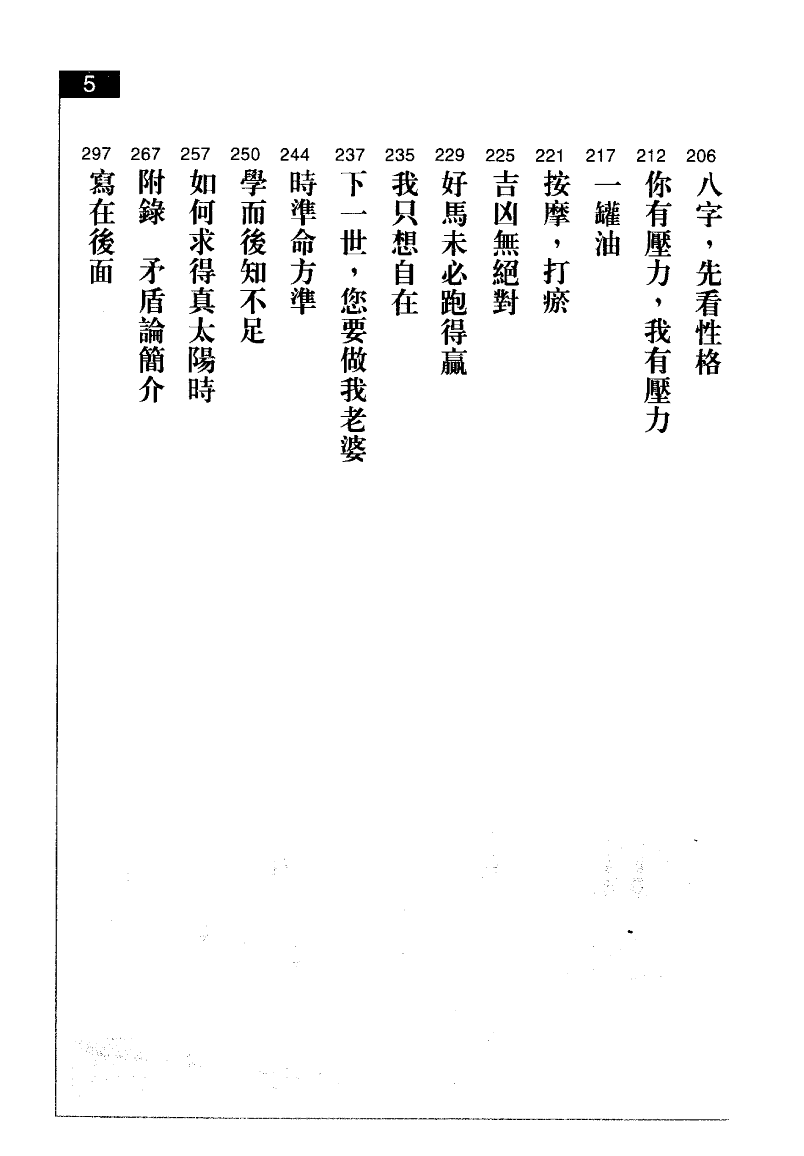 5

206 八字，先看性格
212 你有壓力，我有壓力
217 一罐油
221 按摩，打瘀
225 吉凶無絕對
229 好馬未必跑得贏
235 我只想自在
237 下一世，您要做我老婆
244 時準命方準
250 學而後知不足
257 如何求得真太陽時
267 附錄　矛盾論簡介
297 寫在後面